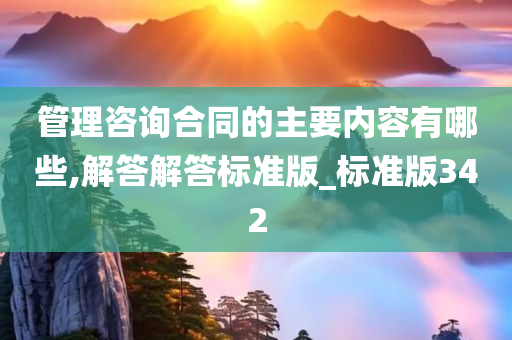 管理咨询合同的主要内容有哪些,解答解答标准版_标准版342